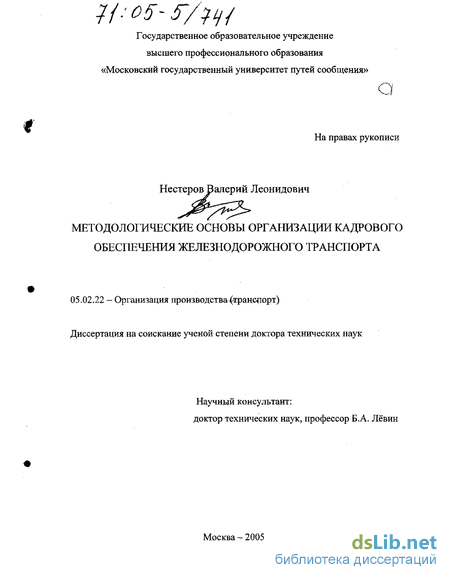 71:05-5/741

Государственное образовательное учреждение высшего профессионального образования «Московский государственный университет путей сообщения»

На правах рукописи

Нестеров Валерий Леонидович

МЕТОДОЛОГИЧЕСКИЕ ОСНОВЫ ОРГАНИЗАЦИИ КАДРОВОГО ОБЕСПЕЧЕНИЯ ЖЕЛЕЗНОДОРОЖНОГО ТРАНСПОРТА

05.02.22 – Организация производства (транспорт)

Диссертация на соискание ученой степени доктора технических наук

Научный консультант:
доктор технических наук, профессор Б.А. Лёвин

Москва – 2005

dsLib.net
библиотека диссертаций